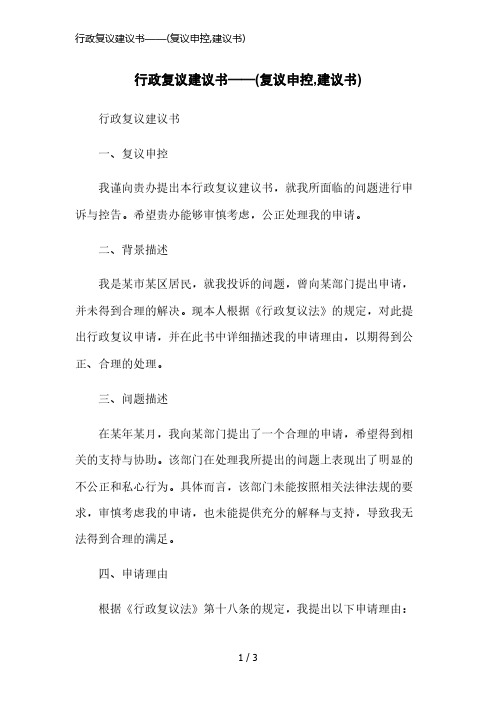 行政复议建议书——(复议申控,建议书)

行政复议建议书——(复议申控,建议书)

行政复议建议书

一、复议申控

我谨向贵办提出本行政复议建议书，就我所面临的问题进行申诉与控告。希望贵办能够审慎考虑，公正处理我的申请。

二、背景描述

我是某市某区居民，就我投诉的问题，曾向某部门提出申请，并未得到合理的解决。现本人根据《行政复议法》的规定，对此提出行政复议申请，并在此书中详细描述我的申请理由，以期得到公正、合理的处理。

三、问题描述

在某年某月，我向某部门提出了一个合理的申请，希望得到相关的支持与协助。该部门在处理我所提出的问题上表现出了明显的不公正和私心行为。具体而言，该部门未能按照相关法律法规的要求，审慎考虑我的申请，也未能提供充分的解释与支持，导致我无法得到合理的满足。

四、申请理由

根据《行政复议法》第十八条的规定，我提出以下申请理由：

1 / 3